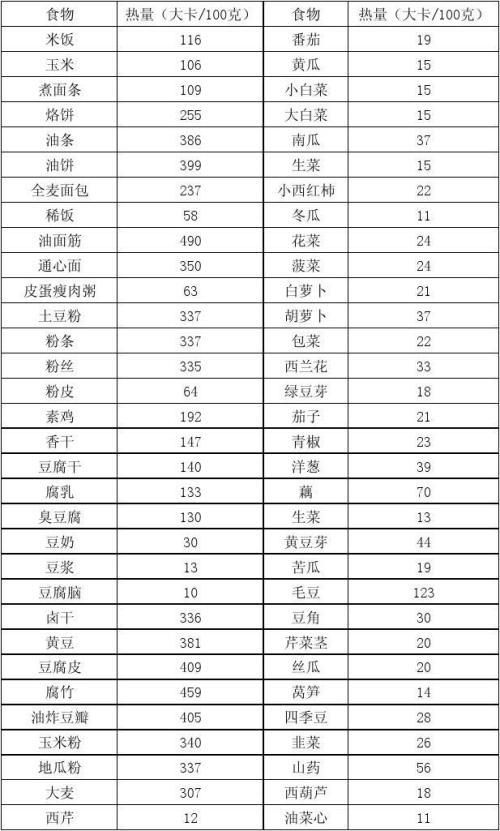 | 食物 | 热量（大卡/100克） | 食物 | 热量（大卡/100克） |
|---|---|---|---|
| 米饭 | 116 | 番茄 | 19 |
| 玉米 | 106 | 黄瓜 | 15 |
| 煮面条 | 109 | 小白菜 | 15 |
| 烙饼 | 255 | 大白菜 | 15 |
| 油条 | 386 | 南瓜 | 37 |
| 油饼 | 399 | 生菜 | 15 |
| 全麦面包 | 237 | 小西红柿 | 22 |
| 稀饭 | 58 | 冬瓜 | 11 |
| 油面筋 | 490 | 花菜 | 24 |
| 通心面 | 350 | 菠菜 | 24 |
| 皮蛋瘦肉粥 | 63 | 白萝卜 | 21 |
| 土豆粉 | 337 | 胡萝卜 | 37 |
| 粉条 | 337 | 包菜 | 22 |
| 粉丝 | 335 | 西兰花 | 33 |
| 粉皮 | 64 | 绿豆芽 | 18 |
| 素鸡 | 192 | 茄子 | 21 |
| 香干 | 147 | 青椒 | 23 |
| 豆腐干 | 140 | 洋葱 | 39 |
| 腐乳 | 133 | 藕 | 70 |
| 臭豆腐 | 130 | 生菜 | 13 |
| 豆奶 | 30 | 黄豆芽 | 44 |
| 豆浆 | 13 | 苦瓜 | 19 |
| 豆腐脑 | 10 | 毛豆 | 123 |
| 卤干 | 336 | 豆角 | 30 |
| 黄豆 | 381 | 芹菜茎 | 20 |
| 豆腐皮 | 409 | 丝瓜 | 20 |
| 腐竹 | 459 | 莴笋 | 14 |
| 油炸豆瓣 | 405 | 四季豆 | 28 |
| 玉米粉 | 340 | 韭菜 | 26 |
| 地瓜粉 | 337 | 山药 | 56 |
| 大麦 | 307 | 西葫芦 | 18 |
| 西芹 | 12 | 油菜心 | 11 |